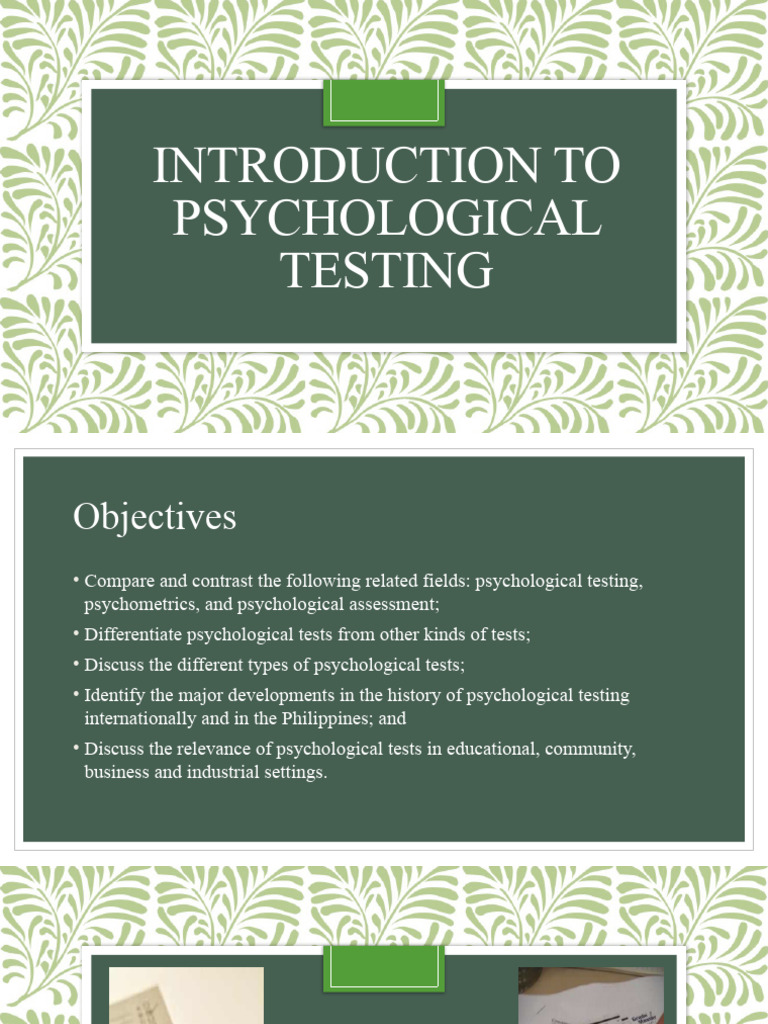 INTRODUCTION TO PSYCHOLOGICAL TESTING

Objectives

• Compare and contrast the following related fields: psychological testing, psychometrics, and psychological assessment;
• Differentiate psychological tests from other kinds of tests;
• Discuss the different types of psychological tests;
• Identify the major developments in the history of psychological testing internationally and in the Philippines; and
• Discuss the relevance of psychological tests in educational, community, business and industrial settings.